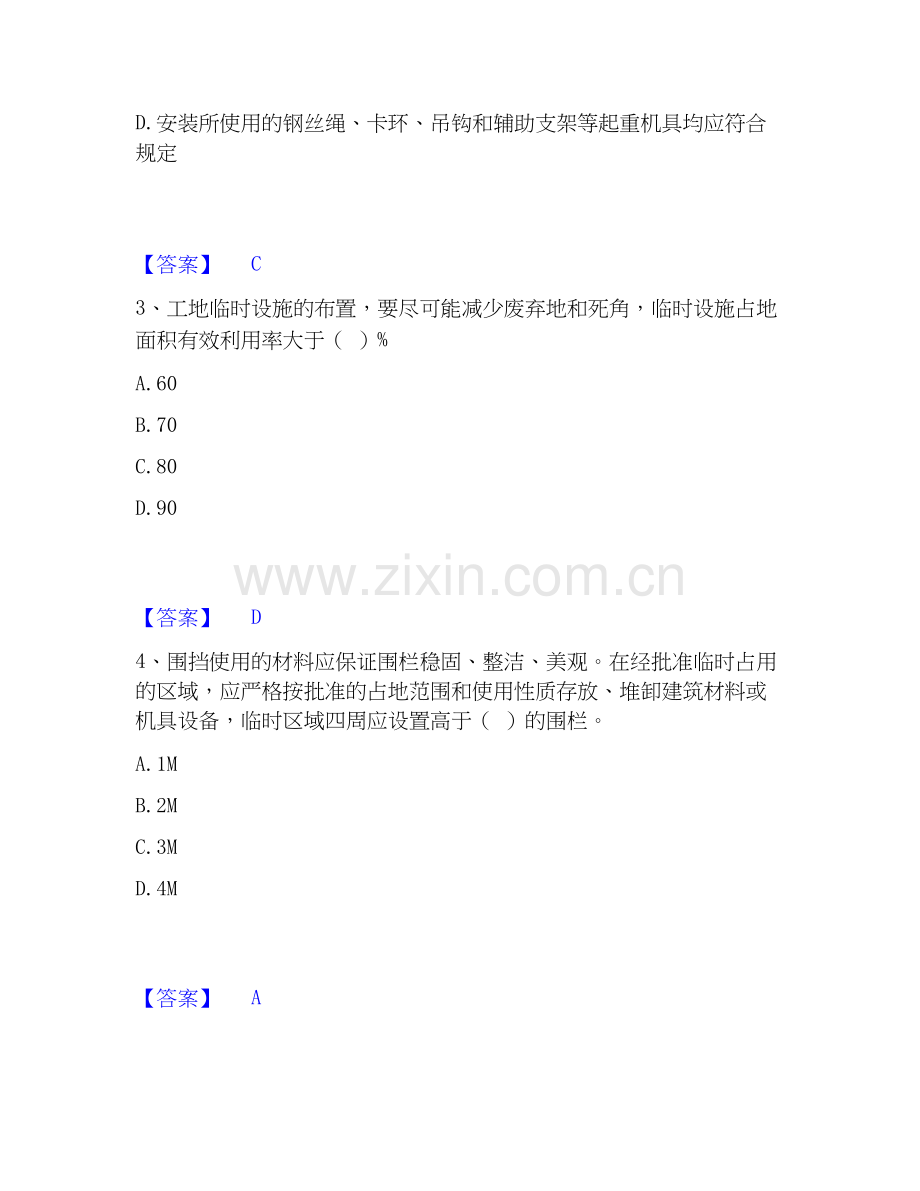 D.安装所使用的钢丝绳、卡环、吊钩和辅助支架等起重机具均应符合规定

【答案】 C

3、工地临时设施的布置，要尽可能减少废弃地和死角，临时设施占地面积有效利用率大于（ ）%

A.60

B.70

C.80

D.90

【答案】 D

4、围挡使用的材料应保证围栏稳固、整洁、美观。在经批准临时占用的区域，应严格按批准的占地范围和使用性质存放、堆卸建筑材料或机具设备，临时区域四周应设置高于（ ）的围栏。

A.1M

B.2M

C.3M

D.4M

【答案】 A

www.zixin.com.cn